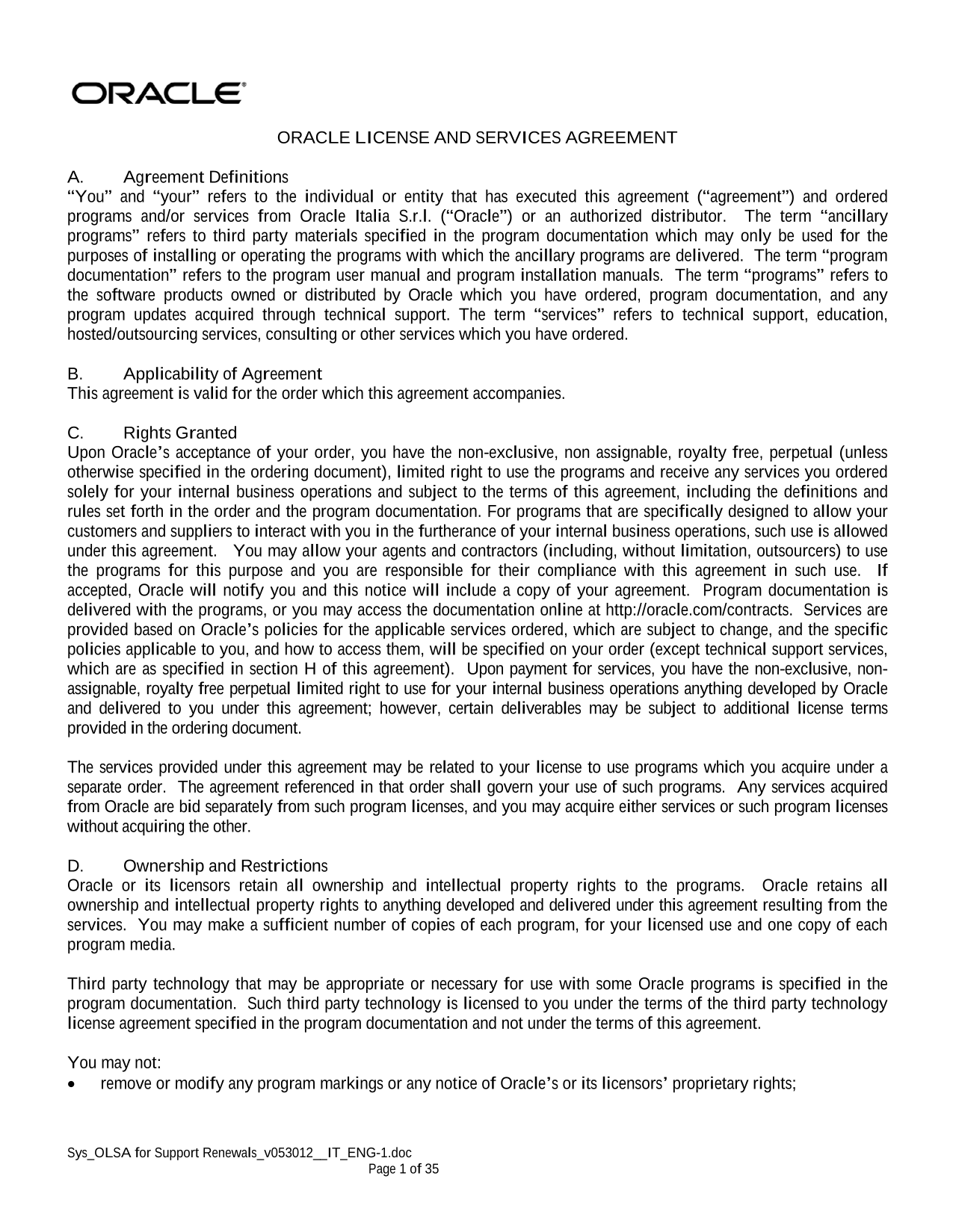 ORACLE®

ORACLE LICENSE AND SERVICES AGREEMENT

A. Agreement Definitions
“You” and “your” refers to the individual or entity that has executed this agreement (“agreement”) and ordered programs and/or services from Oracle Italia S.r.l. (“Oracle”) or an authorized distributor. The term “ancillary programs” refers to third party materials specified in the program documentation which may only be used for the purposes of installing or operating the programs with which the ancillary programs are delivered. The term “program documentation” refers to the program user manual and program installation manuals. The term “programs” refers to the software products owned or distributed by Oracle which you have ordered, program documentation, and any program updates acquired through technical support. The term “services” refers to technical support, education, hosted/outsourcing services, consulting or other services which you have ordered.

B. Applicability of Agreement
This agreement is valid for the order which this agreement accompanies.

C. Rights Granted
Upon Oracle’s acceptance of your order, you have the non-exclusive, non assignable, royalty free, perpetual (unless otherwise specified in the ordering document), limited right to use the programs and receive any services you ordered solely for your internal business operations and subject to the terms of this agreement, including the definitions and rules set forth in the order and the program documentation. For programs that are specifically designed to allow your customers and suppliers to interact with you in the furtherance of your internal business operations, such use is allowed under this agreement. You may allow your agents and contractors (including, without limitation, outsourcers) to use the programs for this purpose and you are responsible for their compliance with this agreement in such use. If accepted, Oracle will notify you and this notice will include a copy of your agreement. Program documentation is delivered with the programs, or you may access the documentation online at http://oracle.com/contracts. Services are provided based on Oracle’s policies for the applicable services ordered, which are subject to change, and the specific policies applicable to you, and how to access them, will be specified on your order (except technical support services, which are as specified in section H of this agreement). Upon payment for services, you have the non-exclusive, non-assignable, royalty free perpetual limited right to use for your internal business operations anything developed by Oracle and delivered to you under this agreement; however, certain deliverables may be subject to additional license terms provided in the ordering document.

The services provided under this agreement may be related to your license to use programs which you acquire under a separate order. The agreement referenced in that order shall govern your use of such programs. Any services acquired from Oracle are bid separately from such program licenses, and you may acquire either services or such program licenses without acquiring the other.

D. Ownership and Restrictions
Oracle or its licensors retain all ownership and intellectual property rights to the programs. Oracle retains all ownership and intellectual property rights to anything developed and delivered under this agreement resulting from the services. You may make a sufficient number of copies of each program, for your licensed use and one copy of each program media.

Third party technology that may be appropriate or necessary for use with some Oracle programs is specified in the program documentation. Such third party technology is licensed to you under the terms of the third party technology license agreement specified in the program documentation and not under the terms of this agreement.

You may not:
• remove or modify any program markings or any notice of Oracle’s or its licensors’ proprietary rights;

Sys_OLSA for Support Renewals_v053012__IT_ENG-1.doc
Page 1 of 35